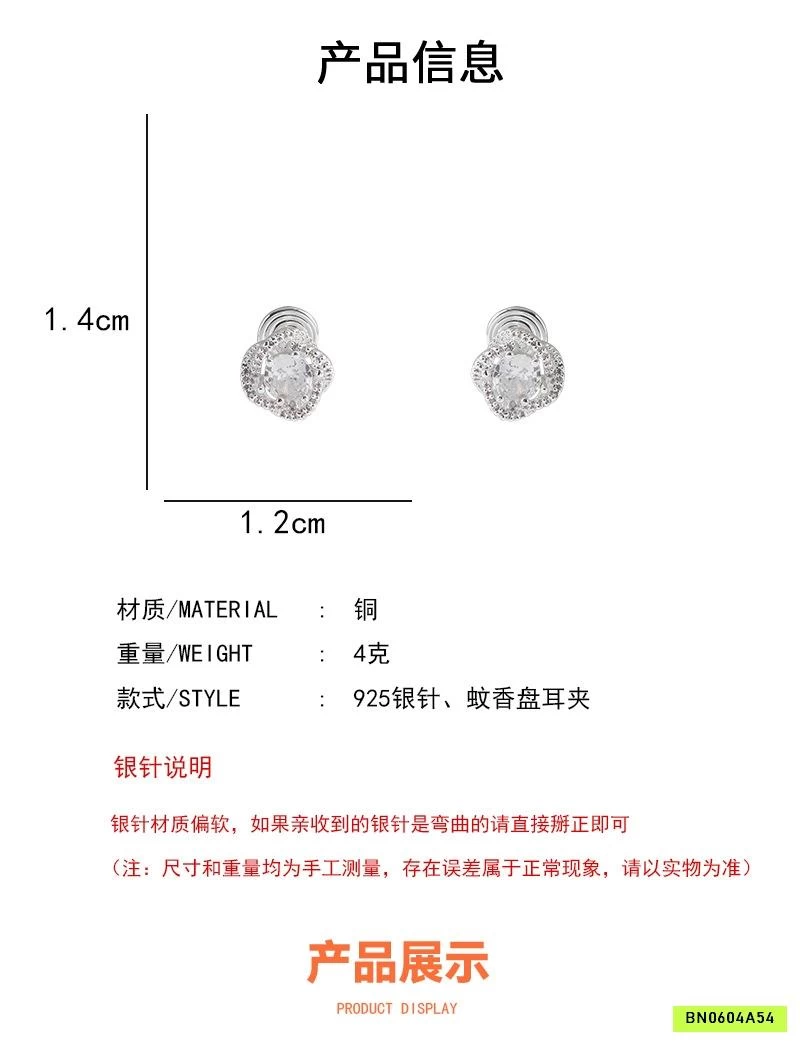 产品信息

1.4cm

1.2cm

材质/MATERIAL : 铜
重量/WEIGHT : 4克
款式/STYLE : 925银针、蚊香盘耳夹

银针说明

银针材质偏软，如果亲收到的银针是弯曲的请直接掰正即可

（注：尺寸和重量均为手工测量，存在误差属于正常现象，请以实物为准）

产品展示

PRODUCT DISPLAY

BN0604A54